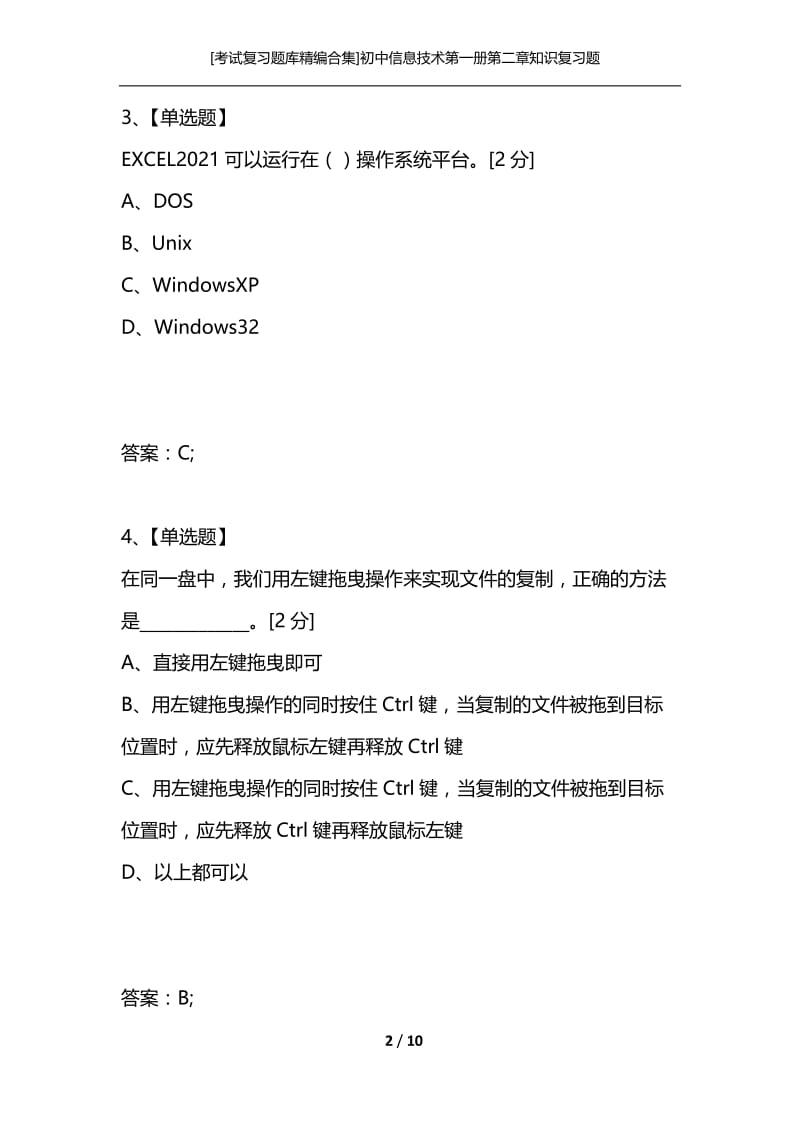 [考试复习题库精编合集]初中信息技术第一册第二章知识复习题

3、【单选题】

EXCEL2021 可以运行在（ ）操作系统平台。[2 分]

A、DOS

B、Unix

C、WindowsXP

D、Windows32

答案：C;

4、【单选题】

在同一盘中，我们用左键拖曳操作来实现文件的复制，正确的方法是____________。[2 分]

A、直接用左键拖曳即可

B、用左键拖曳操作的同时按住 Ctrl 键，当复制的文件被拖到目标位置时，应先释放鼠标左键再释放 Ctrl 键

C、用左键拖曳操作的同时按住 Ctrl 键，当复制的文件被拖到目标位置时，应先释放 Ctrl 键再释放鼠标左键

D、以上都可以

答案：B;

2 / 10